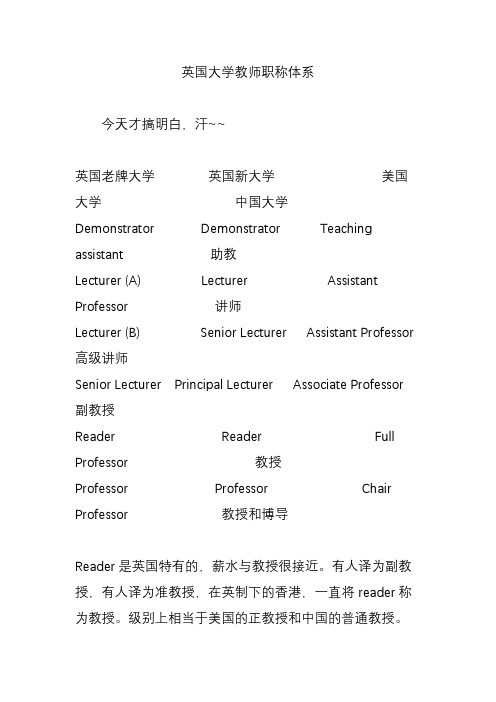 英国大学教师职称体系

今天才搞明白，汗~~

英国老牌大学 英国新大学 美国大学 中国大学
Demonstrator Demonstrator Teaching assistant 助教
Lecturer (A) Lecturer Assistant Professor 讲师
Lecturer (B) Senior Lecturer Assistant Professor 高级讲师
Senior Lecturer Principal Lecturer Associate Professor 副教授
Reader Reader Full Professor 教授
Professor Professor Chair Professor 教授和博导

Reader 是英国特有的，薪水与教授很接近。有人译为副教授，有人译为准教授，在英制下的香港，一直将 reader 称为教授。级别上相当于美国的正教授和中国的普通教授。